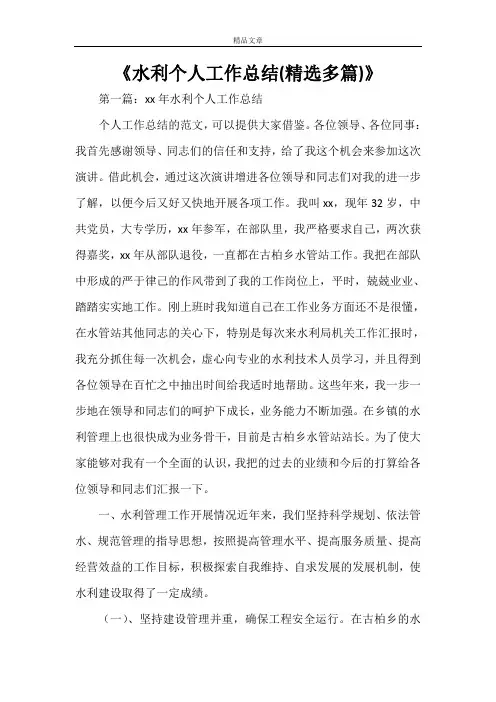 精品文章

《水利个人工作总结(精选多篇)》

第一篇：xx 年水利个人工作总结

个人工作总结的范文，可以提供大家借鉴。各位领导、各位同事：我首先感谢领导、同志们的信任和支持，给了我这个机会来参加这次演讲。借此机会，通过这次演讲增进各位领导和同志们对我的进一步了解，以便今后又好又快地开展各项工作。我叫 xx，现年 32 岁，中共党员，大专学历，xx 年参军，在部队里，我严格要求自己，两次获得嘉奖，xx 年从部队退役，一直都在古柏乡水管站工作。我把在部队中形成的严于律己的作风带到了我的工作岗位上，平时，兢兢业业、踏踏实实地工作。刚上班时我知道自己在工作业务方面还不是很懂，在水管站其他同志的关心下，特别是每次来水利局机关工作汇报时，我充分抓住每一次机会，虚心向专业的水利技术人员学习，并且得到各位领导在百忙之中抽出时间给我适时地帮助。这些年来，我一步一步地在领导和同志们的呵护下成长，业务能力不断加强。在乡镇的水利管理上也很快成为业务骨干，目前是古柏乡水管站站长。为了使大家能够对我有一个全面的认识，我把的过去的业绩和今后的打算给各位领导和同志们汇报一下。

一、水利管理工作开展情况近年来，我们坚持科学规划、依法管水、规范管理的指导思想，按照提高管理水平、提高服务质量、提高经营效益的工作目标，积极探索自我维持、自求发展的发展机制，使水利建设取得了一定成绩。

（一）、坚持建设管理并重，确保工程安全运行。在古柏乡的水